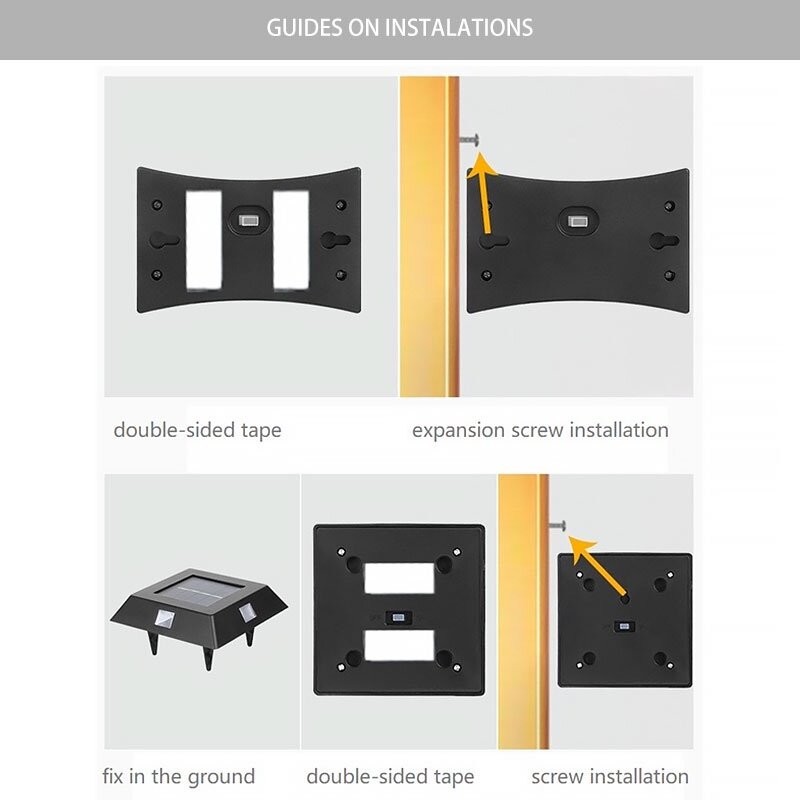 GUIDES ON INSTALATIONS

double-sided tape

expansion screw installation

fix in the ground

double-sided tape

screw installation